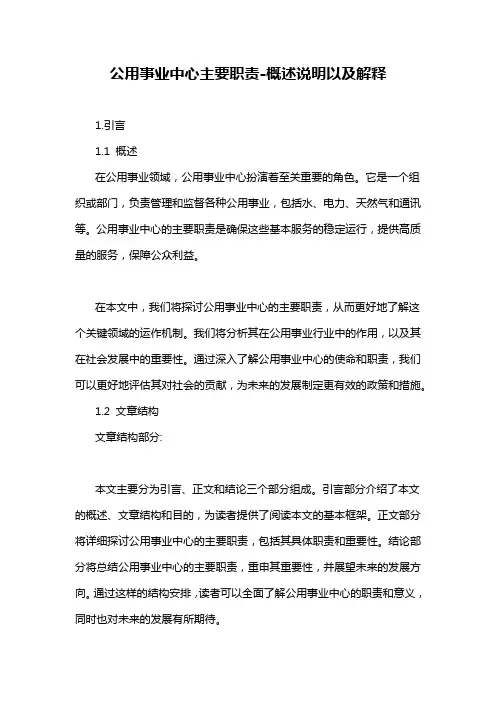 公用事业中心主要职责-概述说明以及解释

1.引言

1.1 概述

在公用事业领域，公用事业中心扮演着至关重要的角色。它是一个组织或部门，负责管理和监督各种公用事业，包括水、电力、天然气和通讯等。公用事业中心的主要职责是确保这些基本服务的稳定运行，提供高质量的服务，保障公众利益。

在本文中，我们将探讨公用事业中心的主要职责，从而更好地了解这个关键领域的运作机制。我们将分析其在公用事业行业中的作用，以及其在社会发展中的重要性。通过深入了解公用事业中心的使命和职责，我们可以更好地评估其对社会的贡献，为未来的发展制定更有效的政策和措施。

1.2 文章结构

文章结构部分:

本文主要分为引言、正文和结论三个部分组成。引言部分介绍了本文的概述、文章结构和目的，为读者提供了阅读本文的基本框架。正文部分将详细探讨公用事业中心的主要职责，包括其具体职责和重要性。结论部分将总结公用事业中心的主要职责，重申其重要性，并展望未来的发展方向。通过这样的结构安排，读者可以全面了解公用事业中心的职责和意义，同时也对未来的发展有所期待。